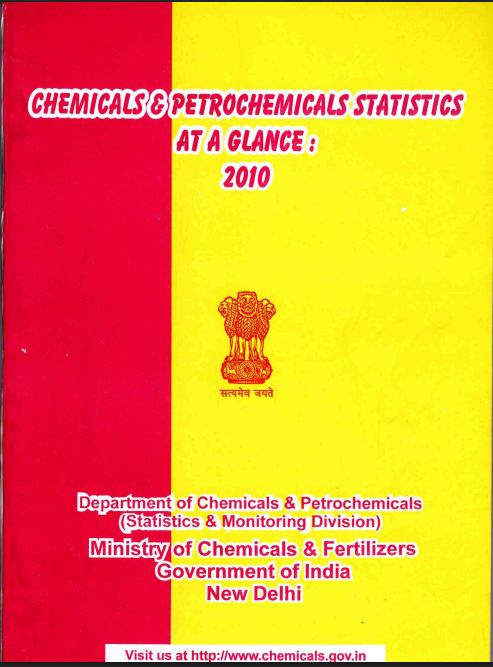 CHEMICALS & PETROCHEMICALS STATISTICS
AT A GLANCE :
2010

सत्यमेव जयते

Department of Chemicals & Petrochemicals
(Statistics & Monitoring Division)
Ministry of Chemicals & Fertilizers
Government of India
New Delhi

Visit us at http://www.chemicals.gov.in